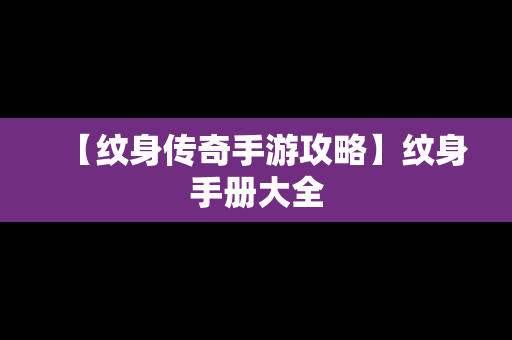 【纹身传奇手游攻略】纹身手册大全